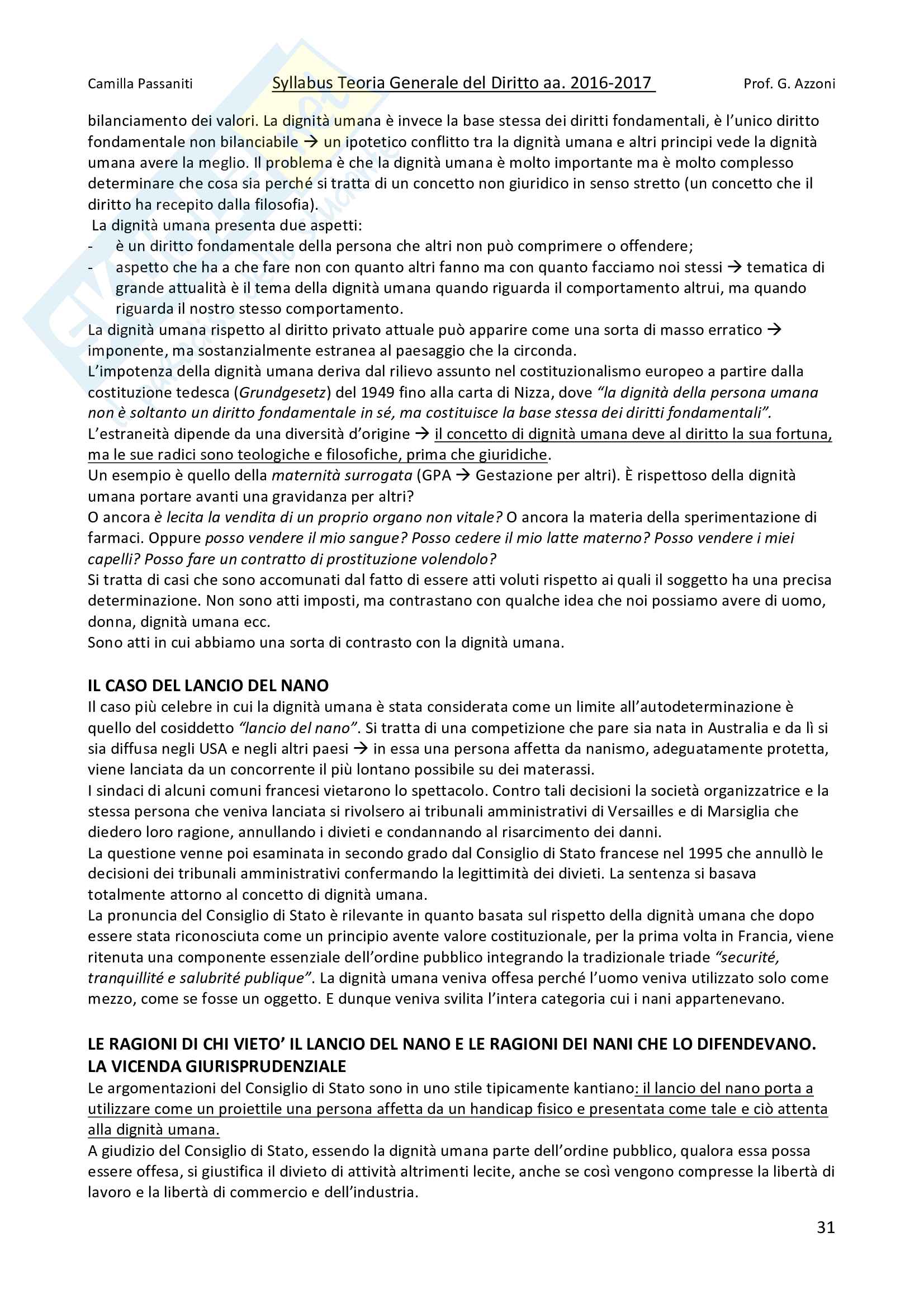 Camilla Passaniti    Syllabus Teoria Generale del Diritto aa. 2016-2017    Prof. G. Azzoni

bilanciamento dei valori. La dignità umana è invece la base stessa dei diritti fondamentali, è l'unico diritto fondamentale non bilanciabile → un ipotetico conflitto tra la dignità umana e altri principi vede la dignità umana avere la meglio. Il problema è che la dignità umana è molto importante ma è molto complesso determinare che cosa sia perché si tratta di un concetto non giuridico in senso stretto (un concetto che il diritto ha recepito dalla filosofia).

La dignità umana presenta due aspetti:
- è un diritto fondamentale della persona che altri non può comprimere o offendere;
- aspetto che ha a che fare non con quanto altri fanno ma con quanto facciamo noi stessi → tematica di grande attualità è il tema della dignità umana quando riguarda il comportamento altrui, ma quando riguarda il nostro stesso comportamento.

La dignità umana rispetto al diritto privato attuale può apparire come una sorta di masso erratico → imponente, ma sostanzialmente estranea al paesaggio che la circonda.
L'impotenza della dignità umana deriva dal rilievo assunto nel costituzionalismo europeo a partire dalla costituzione tedesca (Grundgesetz) del 1949 fino alla carta di Nizza, dove "la dignità della persona umana non è soltanto un diritto fondamentale in sé, ma costituisce la base stessa dei diritti fondamentali".
L'estraneità dipende da una diversità d'origine → il concetto di dignità umana deve al diritto la sua fortuna, ma le sue radici sono teologiche e filosofiche, prima che giuridiche.
Un esempio è quello della maternità surrogata (GPA → Gestazione per altri). È rispettoso della dignità umana portare avanti una gravidanza per altri?
O ancora è lecita la vendita di un proprio organo non vitale? O ancora la materia della sperimentazione di farmaci. Oppure posso vendere il mio sangue? Posso cedere il mio latte materno? Posso vendere i miei capelli? Posso fare un contratto di prostituzione volendolo?
Si tratta di casi che sono accomunati dal fatto di essere atti voluti rispetto ai quali il soggetto ha una precisa determinazione. Non sono atti imposti, ma contrastano con qualche idea che noi possiamo avere di uomo, donna, dignità umana ecc.
Sono atti in cui abbiamo una sorta di contrasto con la dignità umana.

IL CASO DEL LANCIO DEL NANO
Il caso più celebre in cui la dignità umana è stata considerata come un limite all'autodeterminazione è quello del cosiddetto "lancio del nano". Si tratta di una competizione che pare sia nata in Australia e da lì si sia diffusa negli USA e negli altri paesi → in essa una persona affetta da nanismo, adeguatamente protetta, viene lanciata da un concorrente il più lontano possibile su dei materassi.
I sindaci di alcuni comuni francesi vietarono lo spettacolo. Contro tali decisioni la società organizzatrice e la stessa persona che veniva lanciata si rivolsero ai tribunali amministrativi di Versailles e di Marsiglia che diedero loro ragione, annullando i divieti e condannando al risarcimento dei danni.
La questione venne poi esaminata in secondo grado dal Consiglio di Stato francese nel 1995 che annullò le decisioni dei tribunali amministrativi confermando la legittimità dei divieti. La sentenza si basava totalmente attorno al concetto di dignità umana.
La pronuncia del Consiglio di Stato è rilevante in quanto basata sul rispetto della dignità umana che dopo essere stata riconosciuta come un principio avente valore costituzionale, per la prima volta in Francia, viene ritenuta una componente essenziale dell'ordine pubblico integrando la tradizionale triade "securité, tranquillité e salubrité publique". La dignità umana veniva offesa perché l'uomo veniva utilizzato solo come mezzo, come se fosse un oggetto. E dunque veniva svilita l'intera categoria cui i nani appartenevano.

LE RAGIONI DI CHI VIETO' IL LANCIO DEL NANO E LE RAGIONI DEI NANI CHE LO DIFENDEVANO. LA VICENDA GIURISPRUDENZIALE
Le argomentazioni del Consiglio di Stato sono in uno stile tipicamente kantiano: il lancio del nano porta a utilizzare come un proiettile una persona affetta da un handicap fisico e presentata come tale e ciò attenta alla dignità umana.
A giudizio del Consiglio di Stato, essendo la dignità umana parte dell'ordine pubblico, qualora essa possa essere offesa, si giustifica il divieto di attività altrimenti lecite, anche se così vengono compresse la libertà di lavoro e la libertà di commercio e dell'industria.

31